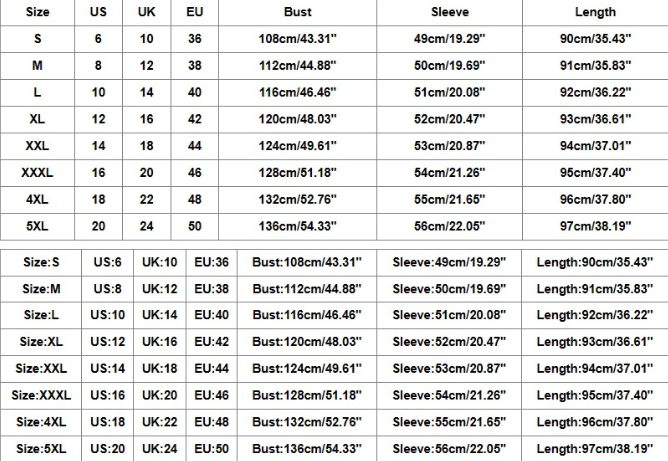 | Size | US | UK | EU | Bust | Sleeve | Length |
|---|---|---|---|---|---|---|
| S | 6 | 10 | 36 | 108cm/43.31" | 49cm/19.29" | 90cm/35.43" |
| M | 8 | 12 | 38 | 112cm/44.88" | 50cm/19.69" | 91cm/35.83" |
| L | 10 | 14 | 40 | 116cm/46.46" | 51cm/20.08" | 92cm/36.22" |
| XL | 12 | 16 | 42 | 120cm/48.03" | 52cm/20.47" | 93cm/36.61" |
| XXL | 14 | 18 | 44 | 124cm/49.61" | 53cm/20.87" | 94cm/37.01" |
| XXXL | 16 | 20 | 46 | 128cm/51.18" | 54cm/21.26" | 95cm/37.40" |
| 4XL | 18 | 22 | 48 | 132cm/52.76" | 55cm/21.65" | 96cm/37.80" |
| 5XL | 20 | 24 | 50 | 136cm/54.33" | 56cm/22.05" | 97cm/38.19" |

| Size:S | US:6 | UK:10 | EU:36 | Bust:108cm/43.31" | Sleeve:49cm/19.29" | Length:90cm/35.43" |
|---|---|---|---|---|---|---|
| Size:M | US:8 | UK:12 | EU:38 | Bust:112cm/44.88" | Sleeve:50cm/19.69" | Length:91cm/35.83" |
| Size:L | US:10 | UK:14 | EU:40 | Bust:116cm/46.46" | Sleeve:51cm/20.08" | Length:92cm/36.22" |
| Size:XL | US:12 | UK:16 | EU:42 | Bust:120cm/48.03" | Sleeve:52cm/20.47" | Length:93cm/36.61" |
| Size:XXL | US:14 | UK:18 | EU:44 | Bust:124cm/49.61" | Sleeve:53cm/20.87" | Length:94cm/37.01" |
| Size:XXXL | US:16 | UK:20 | EU:46 | Bust:128cm/51.18" | Sleeve:54cm/21.26" | Length:95cm/37.40" |
| Size:4XL | US:18 | UK:22 | EU:48 | Bust:132cm/52.76" | Sleeve:55cm/21.65" | Length:96cm/37.80" |
| Size:5XL | US:20 | UK:24 | EU:50 | Bust:136cm/54.33" | Sleeve:56cm/22.05" | Length:97cm/38.19" |